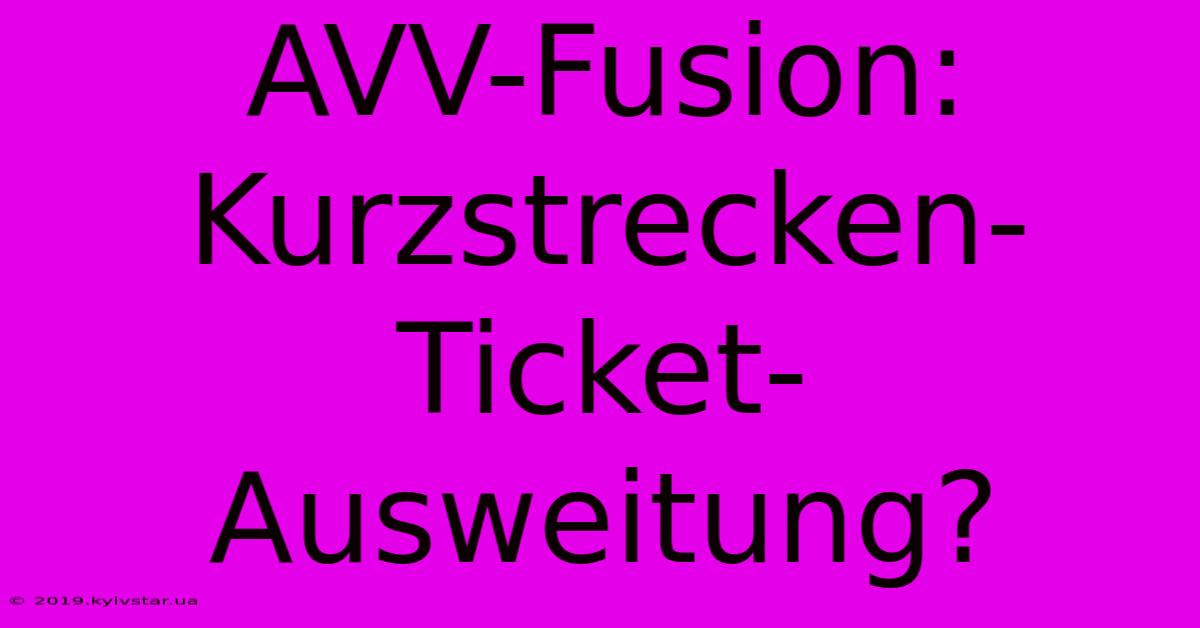 AVV-Fusion: Kurzstrecken-Ticket-Ausweitung?

© 2019.kyivstar.ua